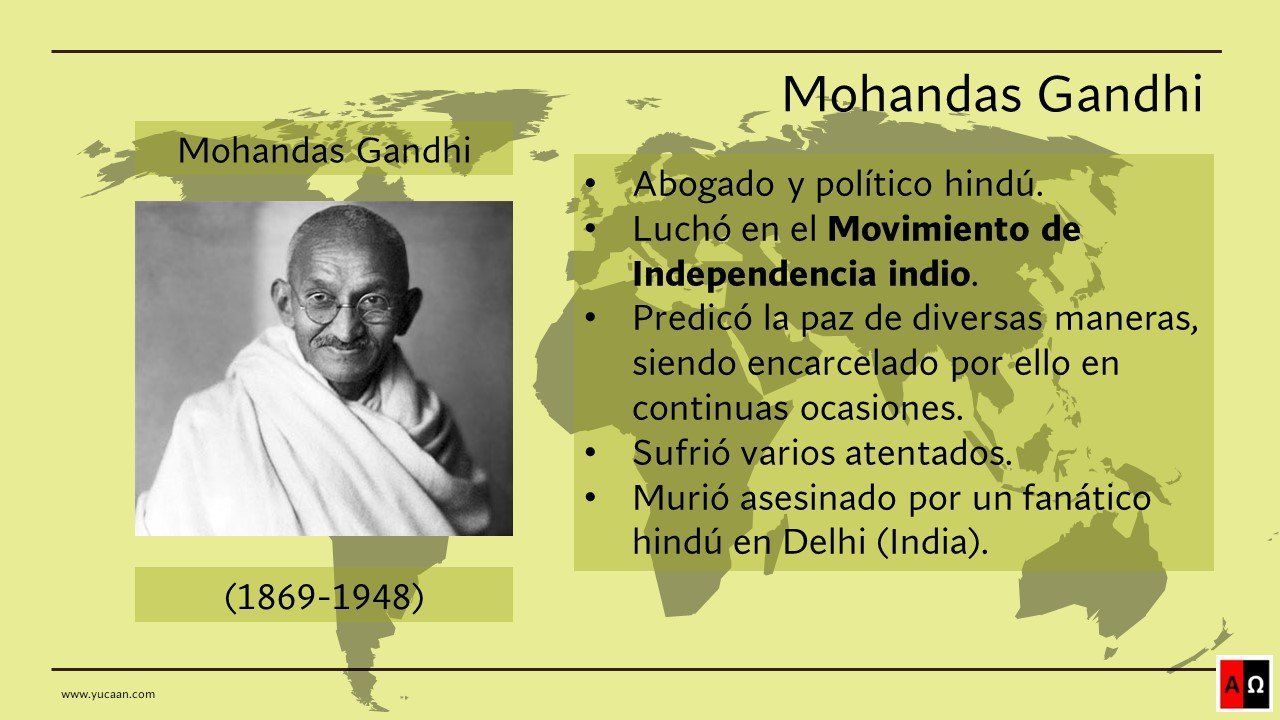 Mohandas Gandhi

Mohandas Gandhi

(1869-1948)

• Abogado y político hindú.
• Luchó en el Movimiento de Independencia indio.
• Predicó la paz de diversas maneras, siendo encarcelado por ello en continuas ocasiones.
• Sufrió varios atentados.
• Murió asesinado por un fanático hindú en Delhi (India).

www.yucaan.com

A Ω